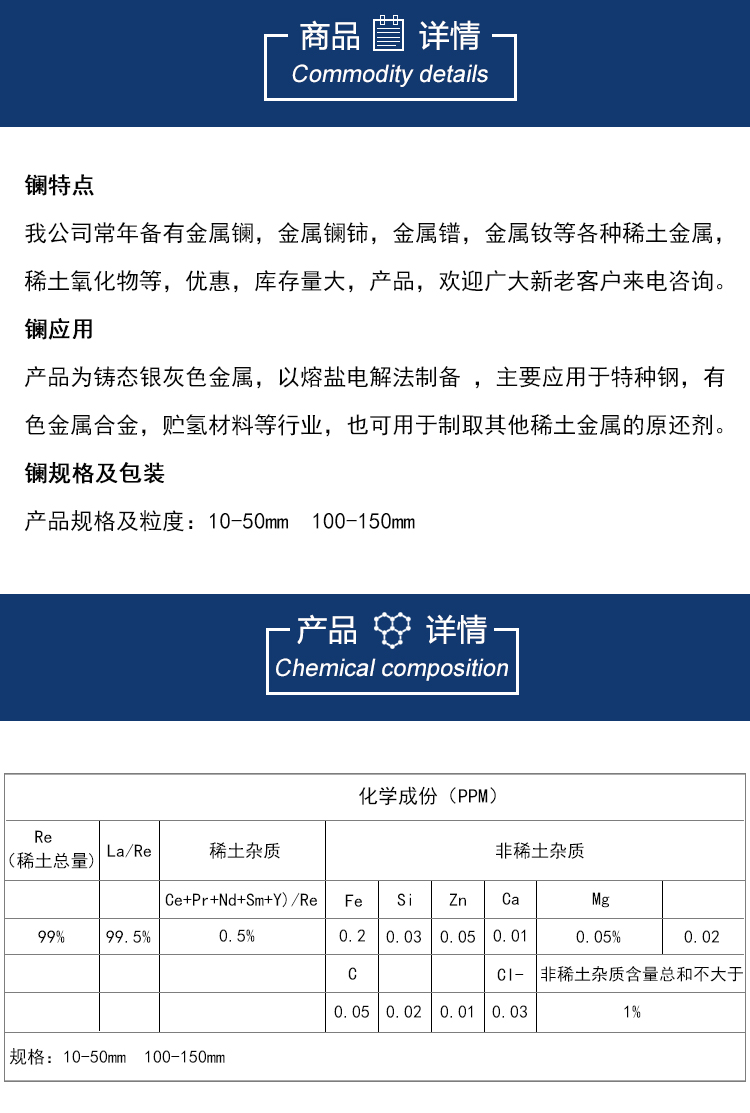 商品 详情
Commodity details

镧特点

我公司常年备有金属镧，金属镧铈，金属镨，金属钕等各种稀土金属，稀土氧化物等，优惠，库存量大，产品，欢迎广大新老客户来电咨询。

镧应用

产品为铸态银灰色金属，以熔盐电解法制备 ，主要应用于特种钢，有色金属合金，贮氢材料等行业，也可用于制取其他稀土金属的原还剂。

镧规格及包装

产品规格及粒度：10-50mm 100-150mm

产品 详情
Chemical composition

| 化学成份（PPM） | | | | | | | | |
|---|---|---|---|---|---|---|---|---|
| Re（稀土总量） | La/Re | 稀土杂质 | 非稀土杂质 | | | | | |
| | | Ce+Pr+Nd+Sm+Y)/Re | Fe | Si | Zn | Ca | Mg | |
| 99% | 99.5% | 0.5% | 0.2 | 0.03 | 0.05 | 0.01 | 0.05% | 0.02 |
| | | | C | | | Cl- | 非稀土杂质含量总和不大于 | |
| | | | 0.05 | 0.02 | 0.01 | 0.03 | 1% | |
| 规格：10-50mm 100-150mm | | | | | | | | |